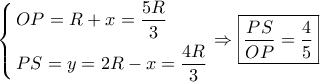 $\begin{cases} OP = R + x = \frac{5R}{3} \\ PS = y = 2R - x = \frac{4R}{3} \end{cases} \Rightarrow \boxed{\frac{PS}{OP} = \frac{4}{5}}$